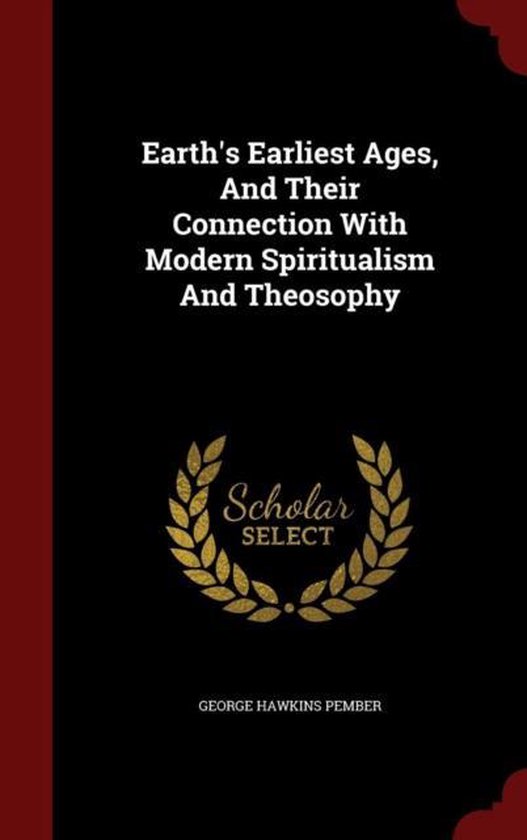 Earth's Earliest Ages, And Their Connection With Modern Spiritualism And Theosophy

Scholar SELECT

GEORGE HAWKINS PEMBER